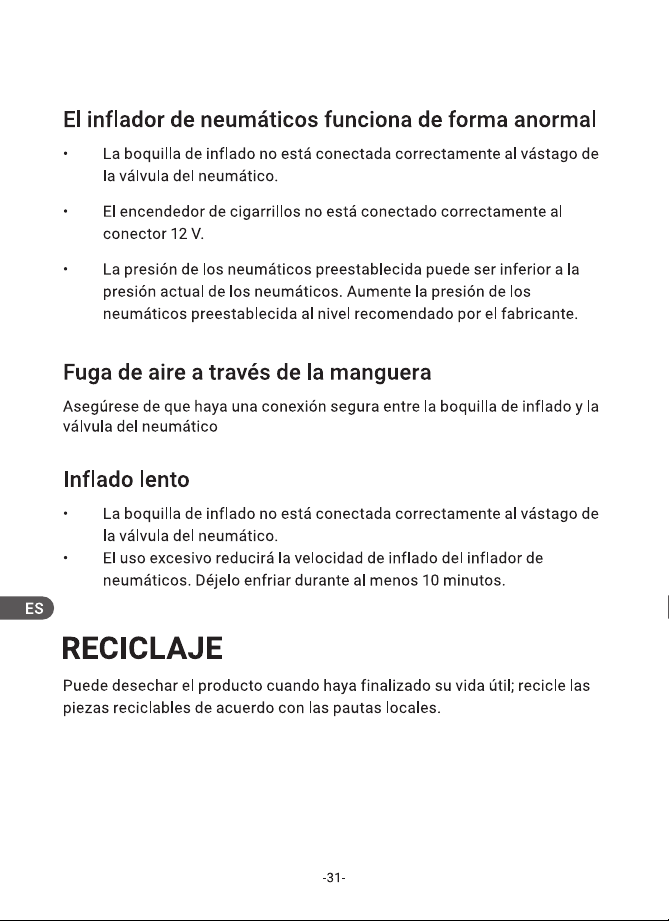 El inflador de neumáticos funciona de forma anormal

• La boquilla de inflado no está conectada correctamente al vástago de la válvula del neumático.

• El encendedor de cigarrillos no está conectado correctamente al conector 12 V.

• La presión de los neumáticos preestablecida puede ser inferior a la presión actual de los neumáticos. Aumente la presión de los neumáticos preestablecida al nivel recomendado por el fabricante.

Fuga de aire a través de la manguera

Asegúrese de que haya una conexión segura entre la boquilla de inflado y la válvula del neumático

Inflado lento

• La boquilla de inflado no está conectada correctamente al vástago de la válvula del neumático.
• El uso excesivo reducirá la velocidad de inflado del inflador de neumáticos. Déjelo enfriar durante al menos 10 minutos.

ES

RECICLAJE

Puede desechar el producto cuando haya finalizado su vida útil; recicle las piezas reciclables de acuerdo con las pautas locales.

-31-